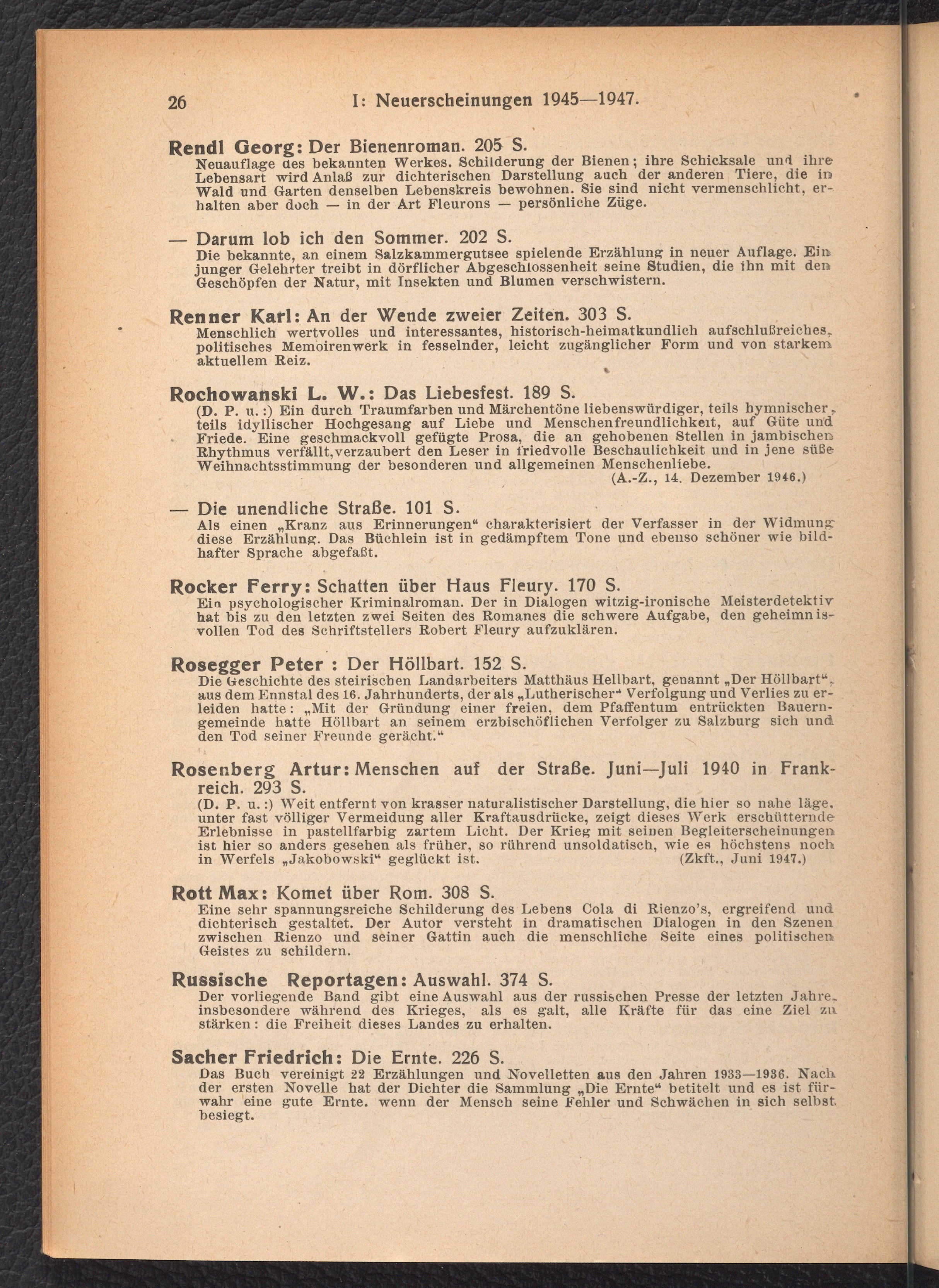 26 I: Neuerscheinungen 1945—1947.

Rendl Georg: Der Bienenroman. 205 S.
Neuauflage des bekannten Werkes. Schilderung der Bienen; ihre Schicksale und ihre Lebensart wird Anlaß zur dichterischen Darstellung auch der anderen Tiere, die in Wald und Garten denselben Lebenskreis bewohnen. Sie sind nicht vermenschlicht, erhalten aber doch — in der Art Fleurons — persönliche Züge.

— Darum lob ich den Sommer. 202 S.
Die bekannte, an einem Salzkammergutsee spielende Erzählung in neuer Auflage. Ein junger Gelehrter treibt in dörflicher Abgeschlossenheit seine Studien, die ihn mit den Geschöpfen der Natur, mit Insekten und Blumen verschwistern.

Renner Karl: An der Wende zweier Zeiten. 303 S.
Menschlich wertvolles und interessantes, historisch-heimatkundlich aufschlußreiches, politisches Memoirenwerk in fesselnder, leicht zugänglicher Form und von starkem aktuellem Reiz.

Rochowanski L. W.: Das Liebesfest. 189 S.
(D. P. u.:) Ein durch Traumfarben und Märchentöne liebenswürdiger, teils hymnischer, teils idyllischer Hochgesang auf Liebe und Menschenfreundlichkeit, auf Güte und Friede. Eine geschmackvoll gefügte Prosa, die an gehobenen Stellen in jambischen Rhythmus verfällt,verzaubert den Leser in friedvolle Beschaulichkeit und in jene süße Weihnachtsstimmung der besonderen und allgemeinen Menschenliebe.
(A.-Z., 14. Dezember 1946.)

— Die unendliche Straße. 101 S.
Als einen „Kranz aus Erinnerungen“ charakterisiert der Verfasser in der Widmung diese Erzählung. Das Büchlein ist in gedämpftem Tone und ebenso schöner wie bildhafter Sprache abgefaßt.

Rocker Ferry: Schatten über Haus Fleury. 170 S.
Ein psychologischer Kriminalroman. Der in Dialogen witzig-ironische Meisterdetektiv hat bis zu den letzten zwei Seiten des Romanes die schwere Aufgabe, den geheimnisvollen Tod des Schriftstellers Robert Fleury aufzuklären.

Rosegger Peter : Der Höllbart. 152 S.
Die Geschichte des steirischen Landarbeiters Matthäus Hellbart, genannt „Der Höllbart“, aus dem Ennstal des 16. Jahrhunderts, der als „Lutherischer“ Verfolgung und Verlies zu erleiden hatte: „Mit der Gründung einer freien, dem Pfaffentum entrückten Bauerngemeinde hatte Höllbart an seinem erzbischöflichen Verfolger zu Salzburg sich und den Tod seiner Freunde gerächt.“

Rosenberg Artur: Menschen auf der Straße. Juni—Juli 1940 in Frankreich. 293 S.
(D. P. u.:) Weit entfernt von krasser naturalistischer Darstellung, die hier so nahe läge, unter fast völliger Vermeidung aller Kraftausdrücke, zeigt dieses Werk erschütternde Erlebnisse in pastellfarbig zartem Licht. Der Krieg mit seinen Begleiterscheinungen ist hier so anders gesehen als früher, so rührend unsoldatisch, wie es höchstens noch in Werfels „Jakobowski“ geglückt ist. (Zkft., Juni 1947.)

Rott Max: Komet über Rom. 308 S.
Eine sehr spannungsreiche Schilderung des Lebens Cola di Rienzo's, ergreifend und dichterisch gestaltet. Der Autor versteht in dramatischen Dialogen in den Szenen zwischen Rienzo und seiner Gattin auch die menschliche Seite eines politischen Geistes zu schildern.

Russische Reportagen: Auswahl. 374 S.
Der vorliegende Band gibt eine Auswahl aus der russischen Presse der letzten Jahre, insbesondere während des Krieges, als es galt, alle Kräfte für das eine Ziel zu stärken: die Freiheit dieses Landes zu erhalten.

Sacher Friedrich: Die Ernte. 226 S.
Das Buch vereinigt 22 Erzählungen und Novelletten aus den Jahren 1933—1936. Nach der ersten Novelle hat der Dichter die Sammlung „Die Ernte“ betitelt und es ist fürwahr eine gute Ernte. wenn der Mensch seine Fehler und Schwächen in sich selbst besiegt.